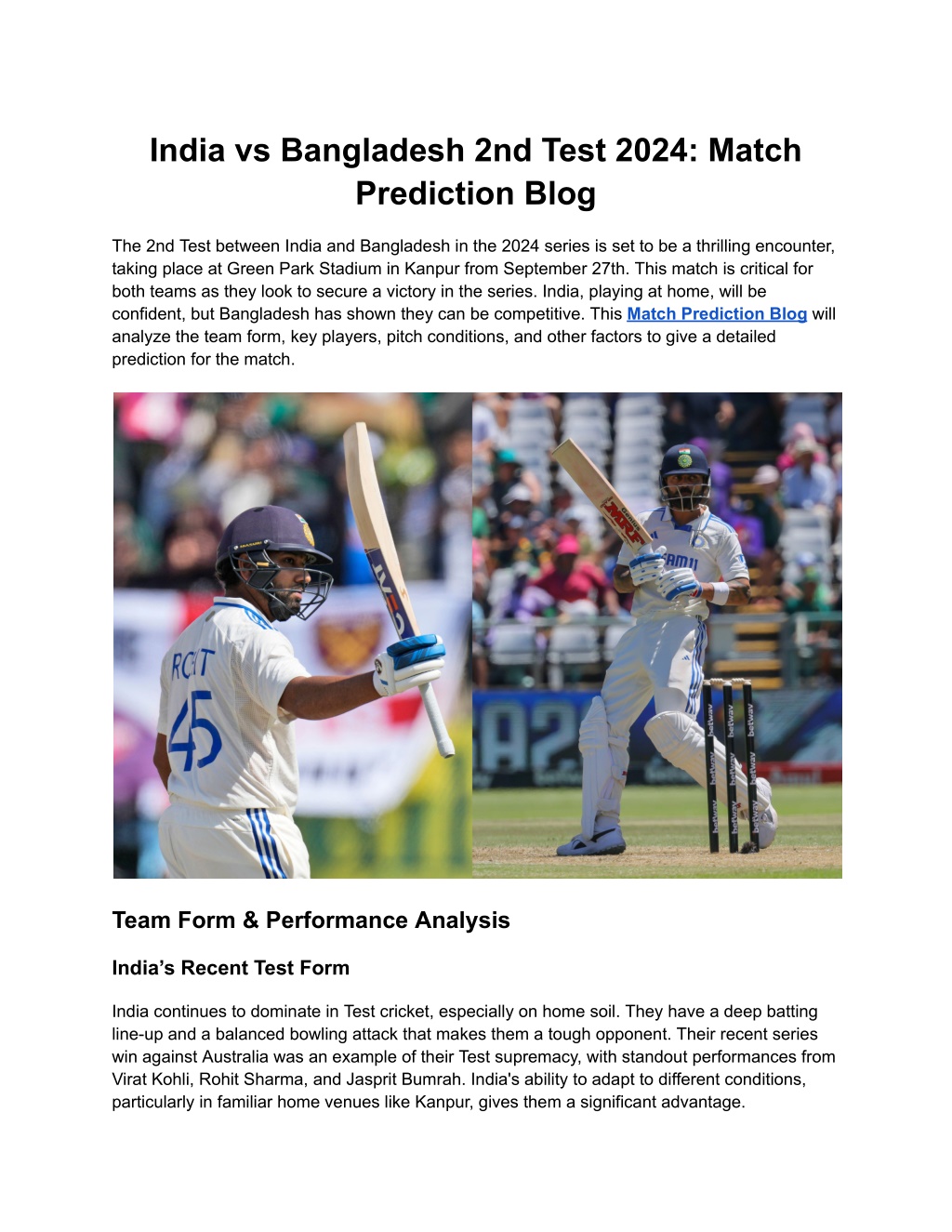 India vs Bangladesh 2nd Test 2024: Match Prediction Blog

The 2nd Test between India and Bangladesh in the 2024 series is set to be a thrilling encounter, taking place at Green Park Stadium in Kanpur from September 27th. This match is critical for both teams as they look to secure a victory in the series. India, playing at home, will be confident, but Bangladesh has shown they can be competitive. This Match Prediction Blog will analyze the team form, key players, pitch conditions, and other factors to give a detailed prediction for the match.

ROHIT
45
MRF
betway
betway
betway

Team Form & Performance Analysis

India's Recent Test Form

India continues to dominate in Test cricket, especially on home soil. They have a deep batting line-up and a balanced bowling attack that makes them a tough opponent. Their recent series win against Australia was an example of their Test supremacy, with standout performances from Virat Kohli, Rohit Sharma, and Jasprit Bumrah. India's ability to adapt to different conditions, particularly in familiar home venues like Kanpur, gives them a significant advantage.